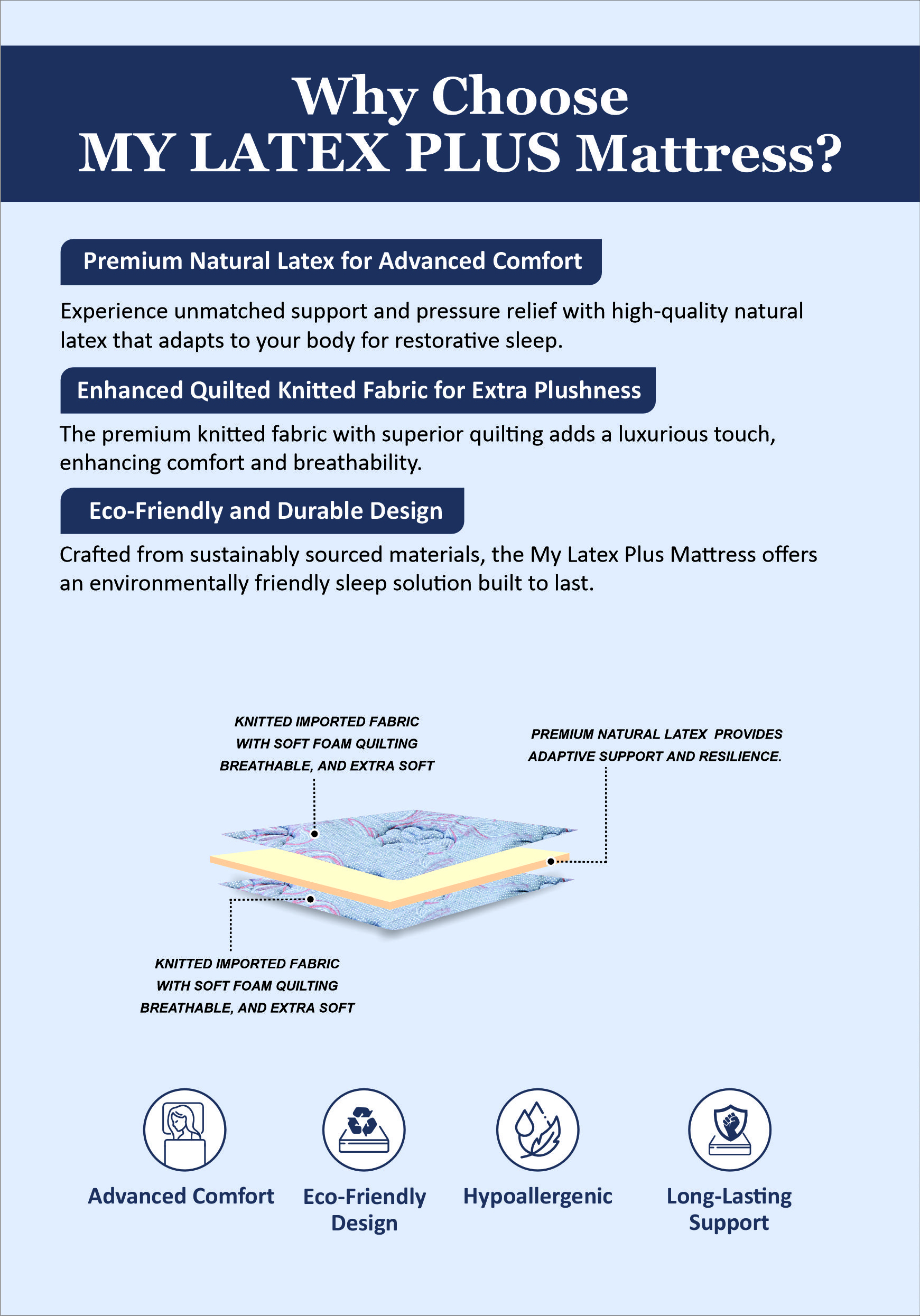 Why Choose
MY LATEX PLUS Mattress?

Premium Natural Latex for Advanced Comfort

Experience unmatched support and pressure relief with high-quality natural latex that adapts to your body for restorative sleep.

Enhanced Quilted Knitted Fabric for Extra Plushness

The premium knitted fabric with superior quilting adds a luxurious touch, enhancing comfort and breathability.

Eco-Friendly and Durable Design

Crafted from sustainably sourced materials, the My Latex Plus Mattress offers an environmentally friendly sleep solution built to last.

KNITTED IMPORTED FABRIC WITH SOFT FOAM QUILTING BREATHABLE, AND EXTRA SOFT

PREMIUM NATURAL LATEX PROVIDES ADAPTIVE SUPPORT AND RESILIENCE.

KNITTED IMPORTED FABRIC WITH SOFT FOAM QUILTING BREATHABLE, AND EXTRA SOFT

Advanced Comfort

Eco-Friendly Design

Hypoallergenic

Long-Lasting Support